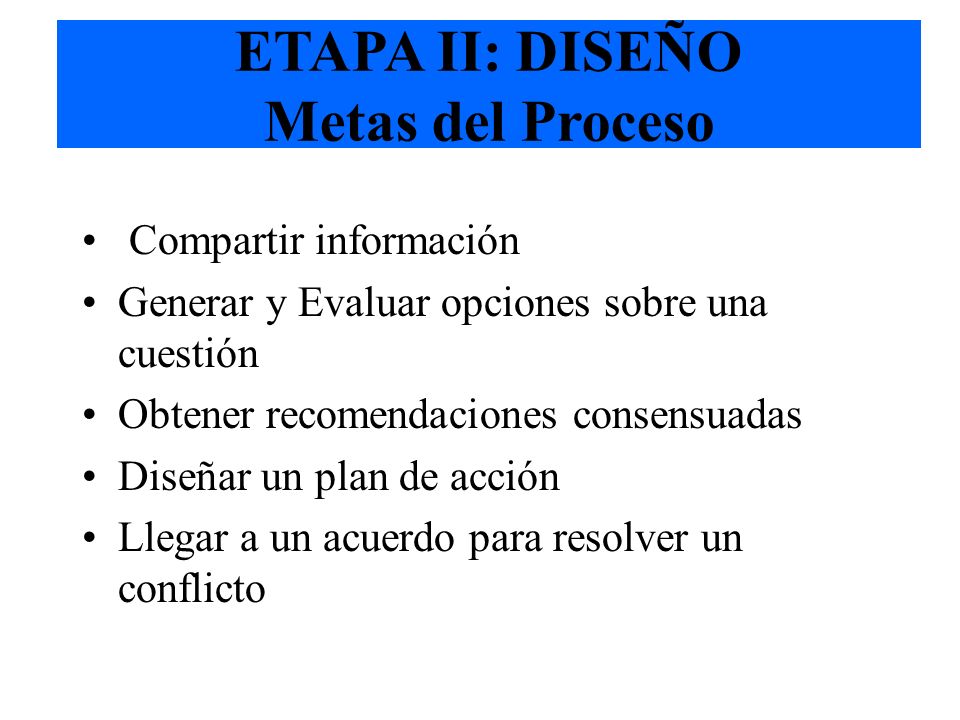 ETAPA II: DISEÑO
Metas del Proceso

• Compartir información
• Generar y Evaluar opciones sobre una cuestión
• Obtener recomendaciones consensuadas
• Diseñar un plan de acción
• Llegar a un acuerdo para resolver un conflicto